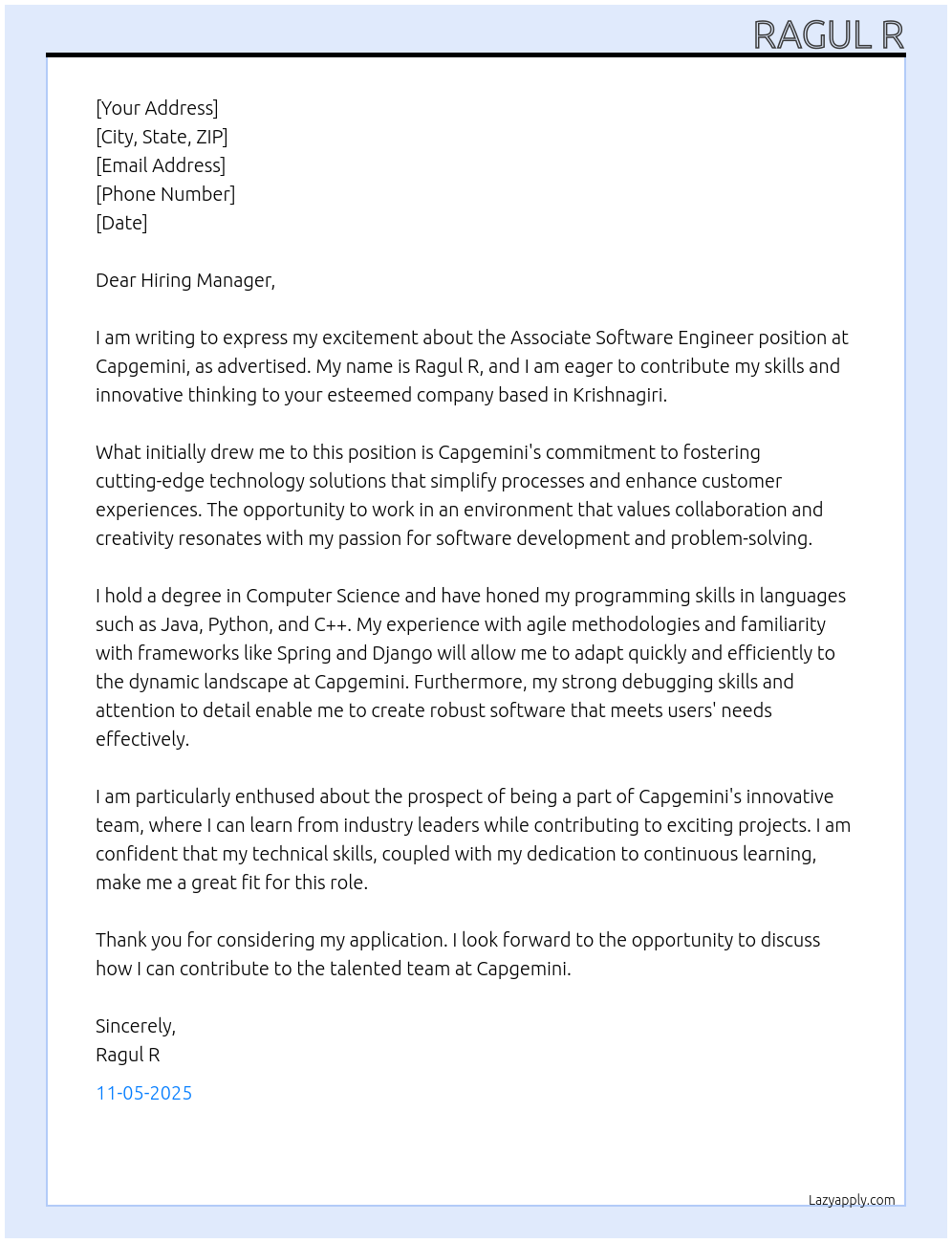 RAGUL R

[Your Address]
[City, State, ZIP]
[Email Address]
[Phone Number]
[Date]

Dear Hiring Manager,

I am writing to express my excitement about the Associate Software Engineer position at Capgemini, as advertised. My name is Ragul R, and I am eager to contribute my skills and innovative thinking to your esteemed company based in Krishnagiri.

What initially drew me to this position is Capgemini's commitment to fostering cutting-edge technology solutions that simplify processes and enhance customer experiences. The opportunity to work in an environment that values collaboration and creativity resonates with my passion for software development and problem-solving.

I hold a degree in Computer Science and have honed my programming skills in languages such as Java, Python, and C++. My experience with agile methodologies and familiarity with frameworks like Spring and Django will allow me to adapt quickly and efficiently to the dynamic landscape at Capgemini. Furthermore, my strong debugging skills and attention to detail enable me to create robust software that meets users' needs effectively.

I am particularly enthused about the prospect of being a part of Capgemini's innovative team, where I can learn from industry leaders while contributing to exciting projects. I am confident that my technical skills, coupled with my dedication to continuous learning, make me a great fit for this role.

Thank you for considering my application. I look forward to the opportunity to discuss how I can contribute to the talented team at Capgemini.

Sincerely,
Ragul R

11-05-2025

Lazyapply.com